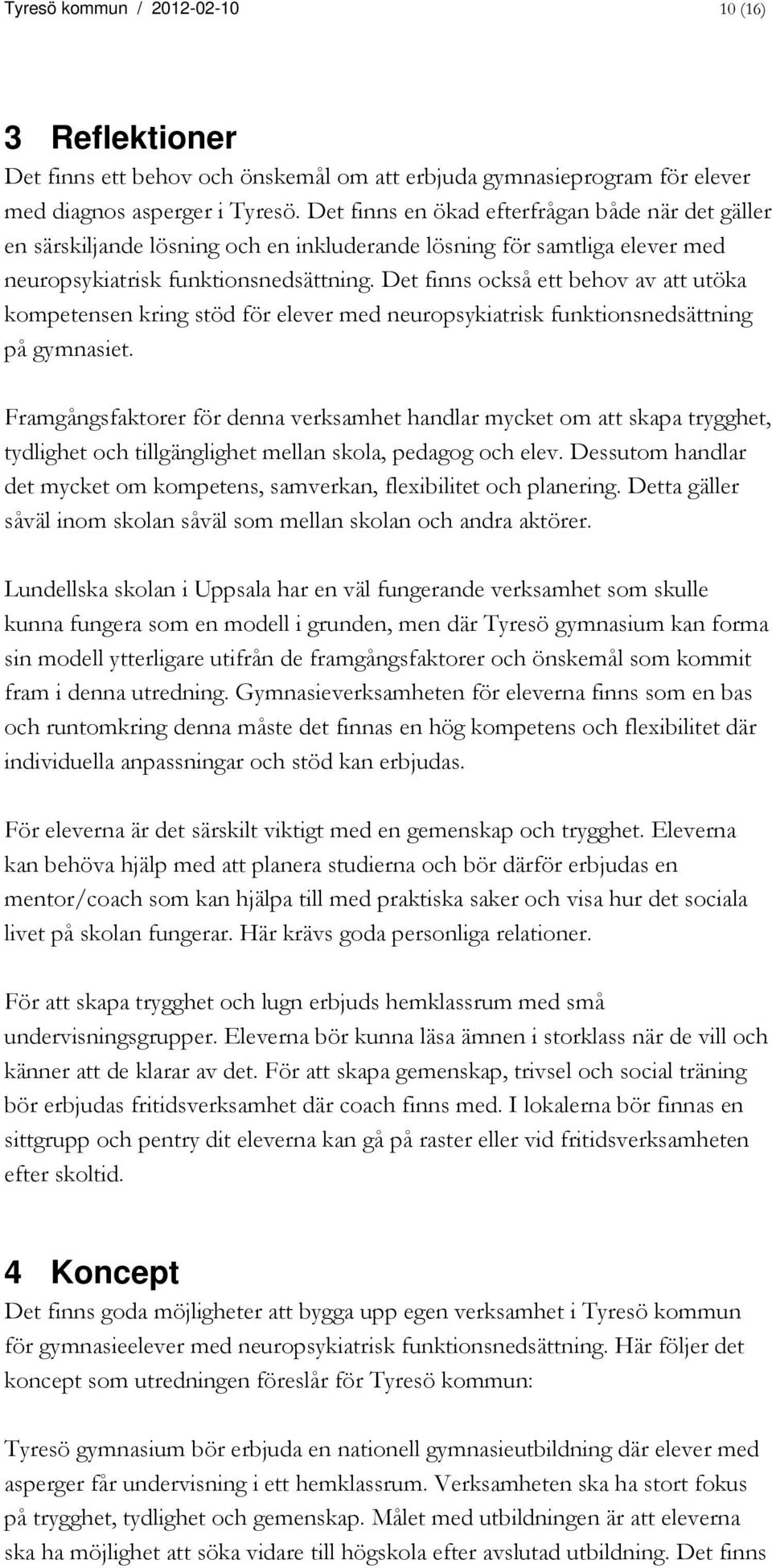 Tyresö kommun / 2012-02-10 10 (16)

3 Reflektioner
Det finns ett behov och önskemål om att erbjuda gymnasieprogram för elever med diagnos asperger i Tyresö. Det finns en ökad efterfrågan både när det gäller en särskiljande lösning och en inkluderande lösning för samtliga elever med neuropsykiatrisk funktionsnedsättning. Det finns också ett behov av att utöka kompetensen kring stöd för elever med neuropsykiatrisk funktionsnedsättning på gymnasiet.

Framgångsfaktorer för denna verksamhet handlar mycket om att skapa trygghet, tydlighet och tillgänglighet mellan skola, pedagog och elev. Dessutom handlar det mycket om kompetens, samverkan, flexibilitet och planering. Detta gäller såväl inom skolan såväl som mellan skolan och andra aktörer.

Lundellska skolan i Uppsala har en väl fungerande verksamhet som skulle kunna fungera som en modell i grunden, men där Tyresö gymnasium kan forma sin modell ytterligare utifrån de framgångsfaktorer och önskemål som kommit fram i denna utredning. Gymnasieverksamheten för eleverna finns som en bas och runtomkring denna måste det finnas en hög kompetens och flexibilitet där individuella anpassningar och stöd kan erbjudas.

För eleverna är det särskilt viktigt med en gemenskap och trygghet. Eleverna kan behöva hjälp med att planera studierna och bör därför erbjudas en mentor/coach som kan hjälpa till med praktiska saker och visa hur det sociala livet på skolan fungerar. Här krävs goda personliga relationer.

För att skapa trygghet och lugn erbjuds hemklassrum med små undervisningsgrupper. Eleverna bör kunna läsa ämnen i storklass när de vill och känner att de klarar av det. För att skapa gemenskap, trivsel och social träning bör erbjudas fritidsverksamhet där coach finns med. I lokalerna bör finnas en sittgrupp och pentry dit eleverna kan gå på raster eller vid fritidsverksamheten efter skoltid.

4 Koncept
Det finns goda möjligheter att bygga upp egen verksamhet i Tyresö kommun för gymnasieelever med neuropsykiatrisk funktionsnedsättning. Här följer det koncept som utredningen föreslår för Tyresö kommun:

Tyresö gymnasium bör erbjuda en nationell gymnasieutbildning där elever med asperger får undervisning i ett hemklassrum. Verksamheten ska ha stort fokus på trygghet, tydlighet och gemenskap. Målet med utbildningen är att eleverna ska ha möjlighet att söka vidare till högskola efter avslutad utbildning. Det finns